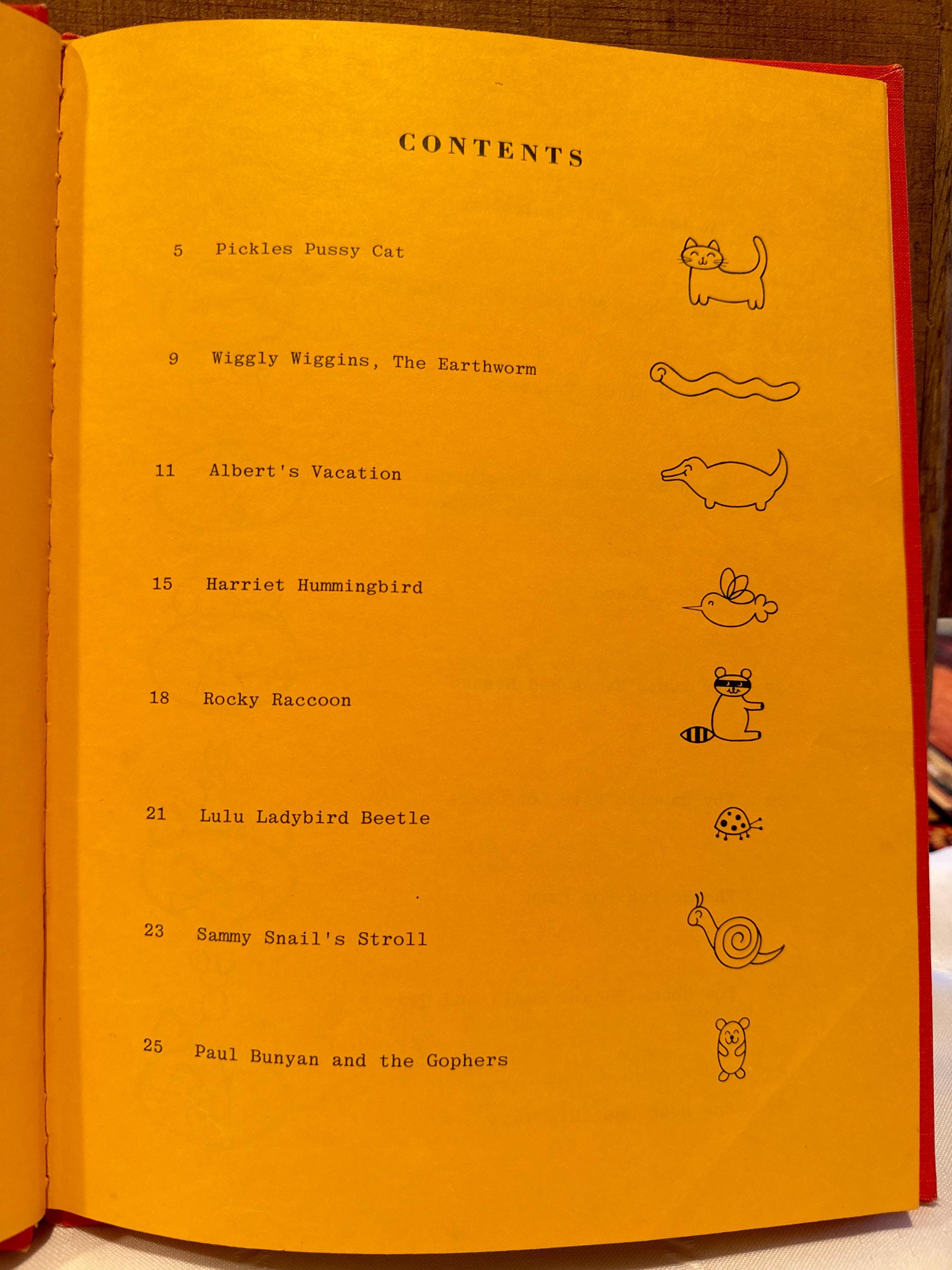 CONTENTS

5 Pickles Pussy Cat

9 Wiggly Wiggins, The Earthworm

11 Albert's Vacation

15 Harriet Hummingbird

18 Rocky Raccoon

21 Lulu Ladybird Beetle

23 Sammy Snail's Stroll

25 Paul Bunyan and the Gophers